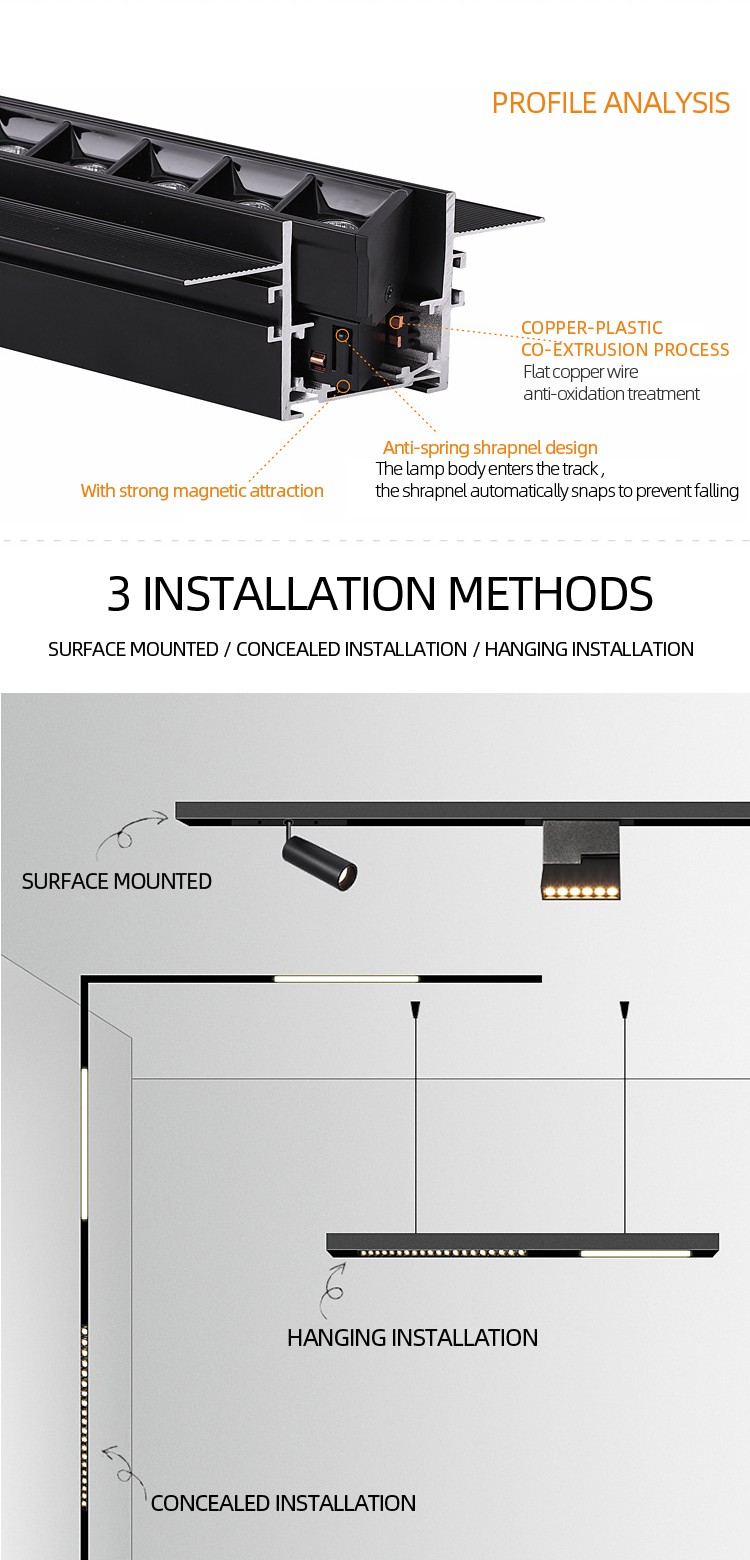 PROFILE ANALYSIS

COPPER-PLASTIC CO-EXTRUSION PROCESS
Flat copper wire anti-oxidation treatment

Anti-spring shrapnel design
The lamp body enters the track , the shrapnel automatically snaps to prevent falling

With strong magnetic attraction

3 INSTALLATION METHODS

SURFACE MOUNTED / CONCEALED INSTALLATION / HANGING INSTALLATION

SURFACE MOUNTED

HANGING INSTALLATION

CONCEALED INSTALLATION